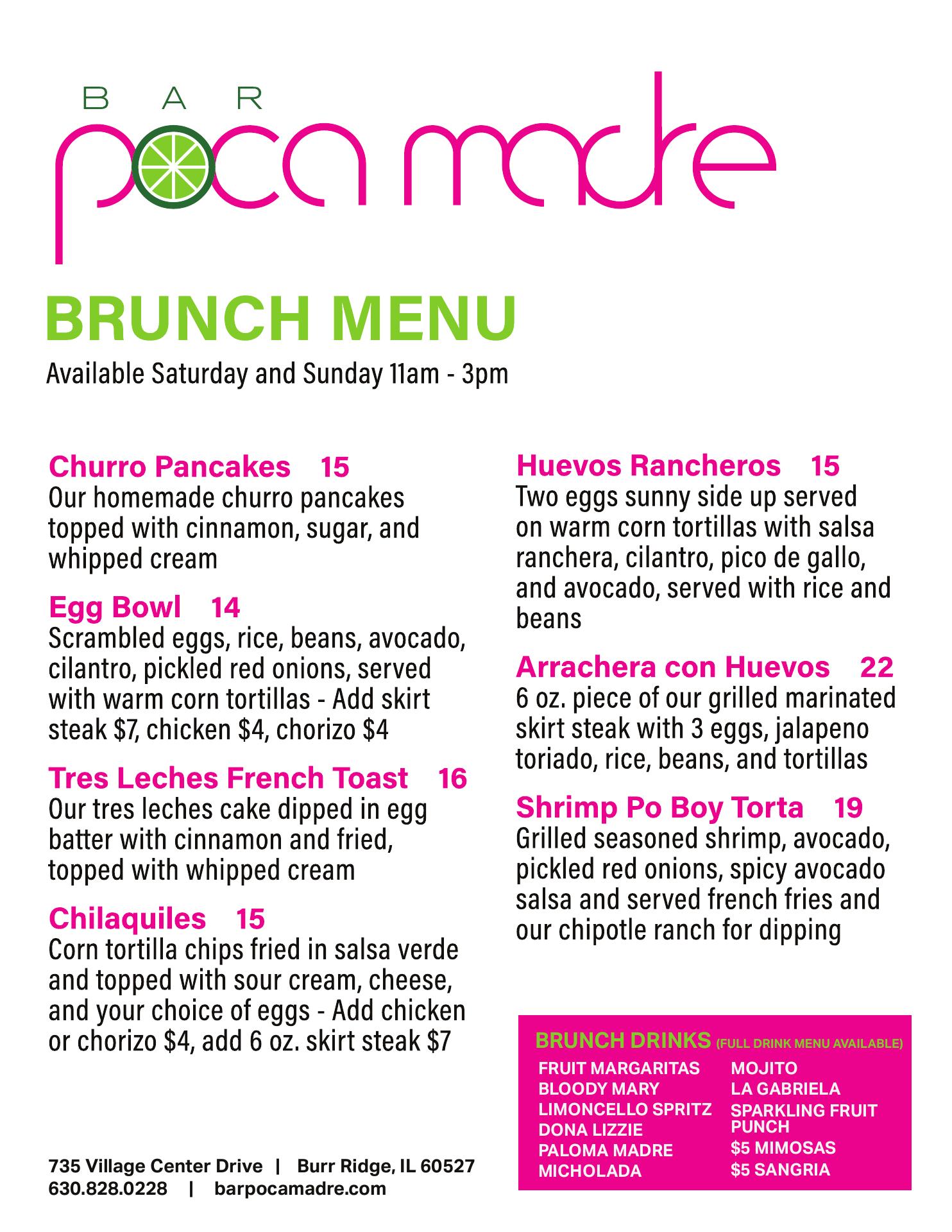 BAR
poca madre

BRUNCH MENU
Available Saturday and Sunday 11am - 3pm

Churro Pancakes 15
Our homemade churro pancakes topped with cinnamon, sugar, and whipped cream

Egg Bowl 14
Scrambled eggs, rice, beans, avocado, cilantro, pickled red onions, served with warm corn tortillas - Add skirt steak $7, chicken $4, chorizo $4

Tres Leches French Toast 16
Our tres leches cake dipped in egg batter with cinnamon and fried, topped with whipped cream

Chilaquiles 15
Corn tortilla chips fried in salsa verde and topped with sour cream, cheese, and your choice of eggs - Add chicken or chorizo $4, add 6 oz. skirt steak $7

Huevos Rancheros 15
Two eggs sunny side up served on warm corn tortillas with salsa ranchera, cilantro, pico de gallo, and avocado, served with rice and beans

Arrachera con Huevos 22
6 oz. piece of our grilled marinated skirt steak with 3 eggs, jalapeno toriado, rice, beans, and tortillas

Shrimp Po Boy Torta 19
Grilled seasoned shrimp, avocado, pickled red onions, spicy avocado salsa and served french fries and our chipotle ranch for dipping

BRUNCH DRINKS (FULL DRINK MENU AVAILABLE)
FRUIT MARGARITAS
BLOODY MARY
LIMONCELLO SPRITZ
DONA LIZZIE
PALOMA MADRE
MICHOLADA
MOJITO
LA GABRIELA
SPARKLING FRUIT PUNCH
$5 MIMOSAS
$5 SANGRIA

735 Village Center Drive | Burr Ridge, IL 60527
630.828.0228 | barpocamadre.com